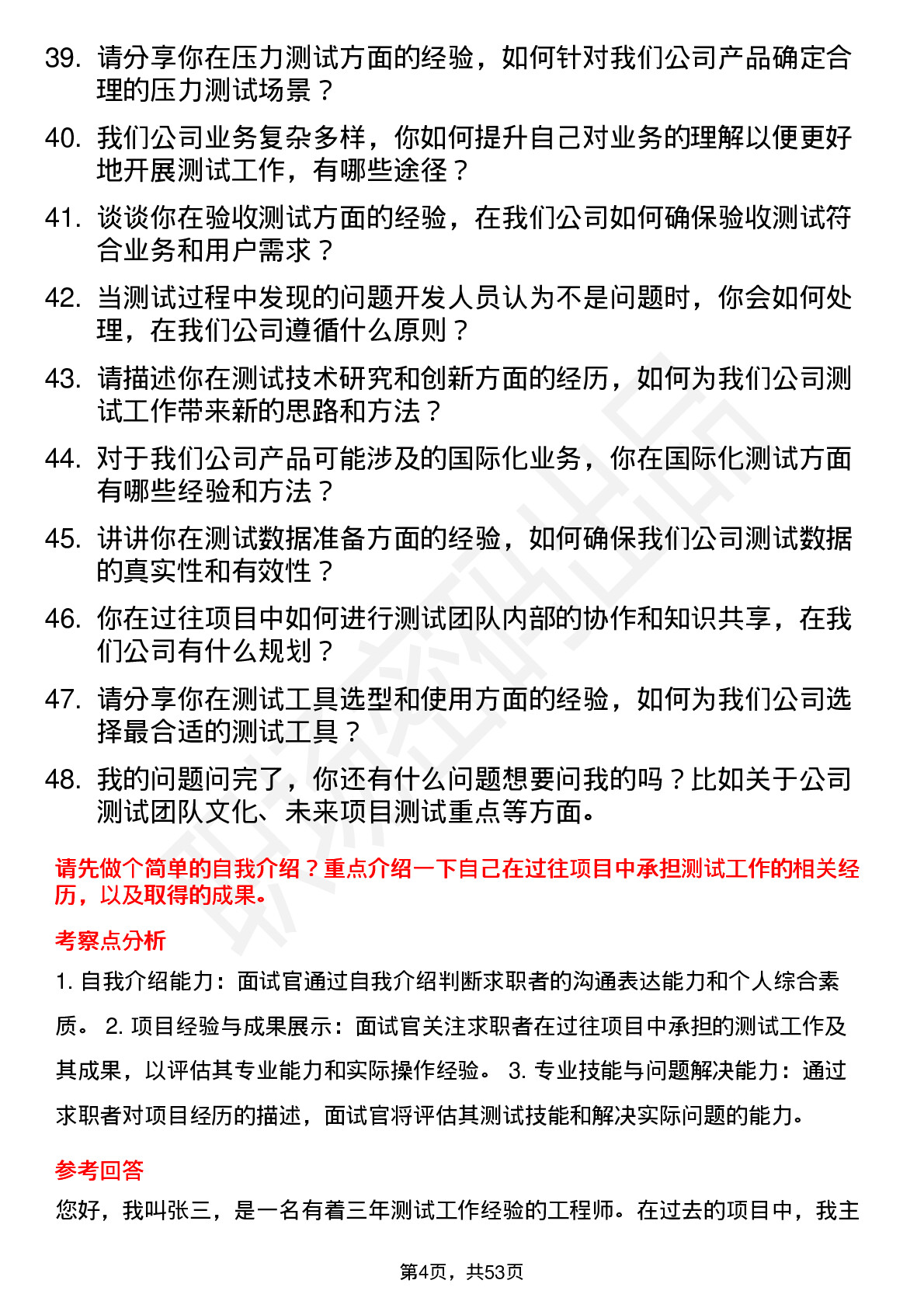 39. 请分享你在压力测试方面的经验，如何针对我们公司产品确定合理的压力测试场景？

40. 我们公司业务复杂多样，你如何提升自己对业务的理解以便更好地开展测试工作，有哪些途径？

41. 谈谈你在验收测试方面的经验，在我们公司如何确保验收测试符合业务和用户需求？

42. 当测试过程中发现的问题开发人员认为不是问题时，你会如何处理，在我们公司遵循什么原则？

43. 请描述你在测试技术研究和创新方面的经历，如何为我们公司测试工作带来新的思路和方法？

44. 对于我们公司产品可能涉及的国际化业务，你在国际化测试方面有哪些经验和方法？

45. 讲讲你在测试数据准备方面的经验，如何确保我们公司测试数据的真实性和有效性？

46. 你在过往项目中如何进行测试团队内部的协作和知识共享，在我们公司有什么规划？

47. 请分享你在测试工具选型和使用方面的经验，如何为我们公司选择最合适的测试工具？

48. 我的问题问完了，你还有什么问题想要问我的吗？比如关于公司测试团队文化、未来项目测试重点等方面。

请先做个简单的自我介绍？重点介绍一下自己在过往项目中承担测试工作的相关经历，以及取得的成果。

考察点分析

1. 自我介绍能力：面试官通过自我介绍判断求职者的沟通表达能力和个人综合素质。 2. 项目经验与成果展示：面试官关注求职者在过往项目中承担的测试工作及其成果，以评估其专业能力和实际操作经验。 3. 专业技能与问题解决能力：通过求职者对项目经历的描述，面试官将评估其测试技能和解决实际问题的能力。

参考回答

您好，我叫张三，是一名有着三年测试工作经验的工程师。在过去的项目中，我主

第4页，共53页